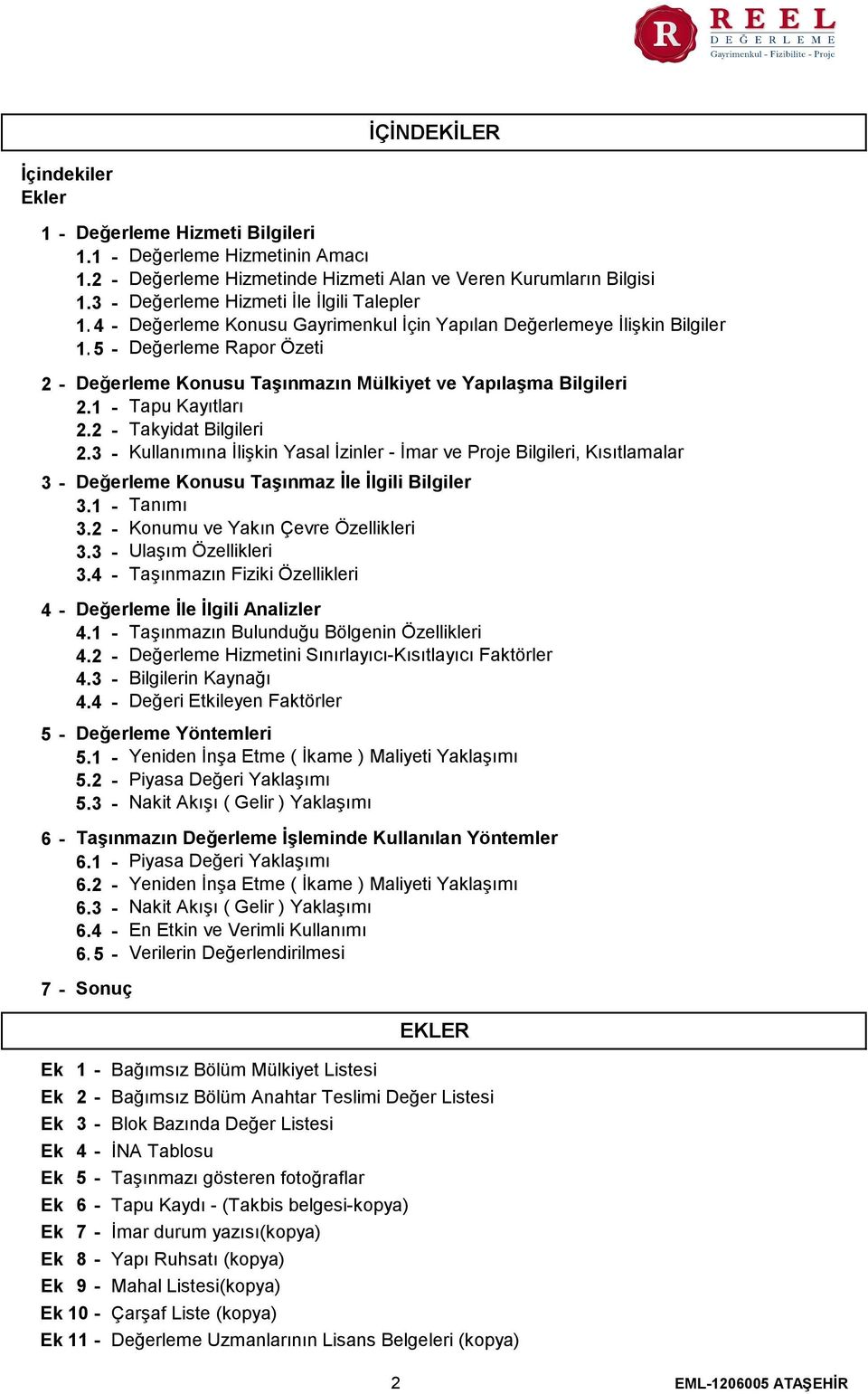 R REEL DEĞERLEME
Gayrimenkul - Fizibilite - Proje

İÇİNDEKİLER

İçindekiler
Ekler

1 - Değerleme Hizmeti Bilgileri
1.1 - Değerleme Hizmetinin Amacı
1.2 - Değerleme Hizmetinde Hizmeti Alan ve Veren Kurumların Bilgisi
1.3 - Değerleme Hizmeti İle İlgili Talepler
1.4 - Değerleme Konusu Gayrimenkul İçin Yapılan Değerlemeye İlişkin Bilgiler
1.5 - Değerleme Rapor Özeti

2 - Değerleme Konusu Taşınmazın Mülkiyet ve Yapılaşma Bilgileri
2.1 - Tapu Kayıtları
2.2 - Takyidat Bilgileri
2.3 - Kullanımına İlişkin Yasal İzinler - İmar ve Proje Bilgileri, Kısıtlamalar

3 - Değerleme Konusu Taşınmaz İle İlgili Bilgiler
3.1 - Tanımı
3.2 - Konumu ve Yakın Çevre Özellikleri
3.3 - Ulaşım Özellikleri
3.4 - Taşınmazın Fiziki Özellikleri

4 - Değerleme İle İlgili Analizler
4.1 - Taşınmazın Bulunduğu Bölgenin Özellikleri
4.2 - Değerleme Hizmetini Sınırlayıcı-Kısıtlayıcı Faktörler
4.3 - Bilgilerin Kaynağı
4.4 - Değeri Etkileyen Faktörler

5 - Değerleme Yöntemleri
5.1 - Yeniden İnşa Etme ( İkame ) Maliyeti Yaklaşımı
5.2 - Piyasa Değeri Yaklaşımı
5.3 - Nakit Akışı ( Gelir ) Yaklaşımı

6 - Taşınmazın Değerleme İşleminde Kullanılan Yöntemler
6.1 - Piyasa Değeri Yaklaşımı
6.2 - Yeniden İnşa Etme ( İkame ) Maliyeti Yaklaşımı
6.3 - Nakit Akışı ( Gelir ) Yaklaşımı
6.4 - En Etkin ve Verimli Kullanımı
6.5 - Verilerin Değerlendirilmesi

7 - Sonuç

EKLER

Ek 1 - Bağımsız Bölüm Mülkiyet Listesi
Ek 2 - Bağımsız Bölüm Anahtar Teslimi Değer Listesi
Ek 3 - Blok Bazında Değer Listesi
Ek 4 - İNA Tablosu
Ek 5 - Taşınmazı gösteren fotoğraflar
Ek 6 - Tapu Kaydı - (Takbis belgesi-kopya)
Ek 7 - İmar durum yazısı(kopya)
Ek 8 - Yapı Ruhsatı (kopya)
Ek 9 - Mahal Listesi(kopya)
Ek 10 - Çarşaf Liste (kopya)
Ek 11 - Değerleme Uzmanlarının Lisans Belgeleri (kopya)

2

EML-1206005 ATAŞEHİR